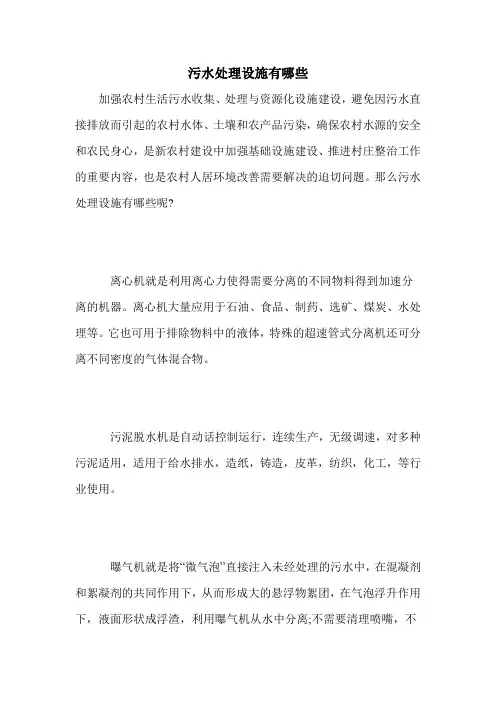 污水处理设施有哪些

加强农村生活污水收集、处理与资源化设施建设，避免因污水直接排放而引起的农村水体、土壤和农产品污染，确保农村水源的安全和农民身心，是新农村建设中加强基础设施建设、推进村庄整治工作的重要内容，也是农村人居环境改善需要解决的迫切问题。那么污水处理设施有哪些呢?

离心机就是利用离心力使得需要分离的不同物料得到加速分离的机器。离心机大量应用于石油、食品、制药、选矿、煤炭、水处理等。它也可用于排除物料中的液体，特殊的超速管式分离机还可分离不同密度的气体混合物。

污泥脱水机是自动话控制运行，连续生产，无级调速，对多种污泥适用，适用于给水排水，造纸，铸造，皮革，纺织，化工，等行业使用。

曝气机就是将“微气泡”直接注入未经处理的污水中，在混凝剂和絮凝剂的共同作用下，从而形成大的悬浮物絮团，在气泡浮升作用下，液面形状成浮渣，利用曝气机从水中分离;不需要清理喷嘴，不